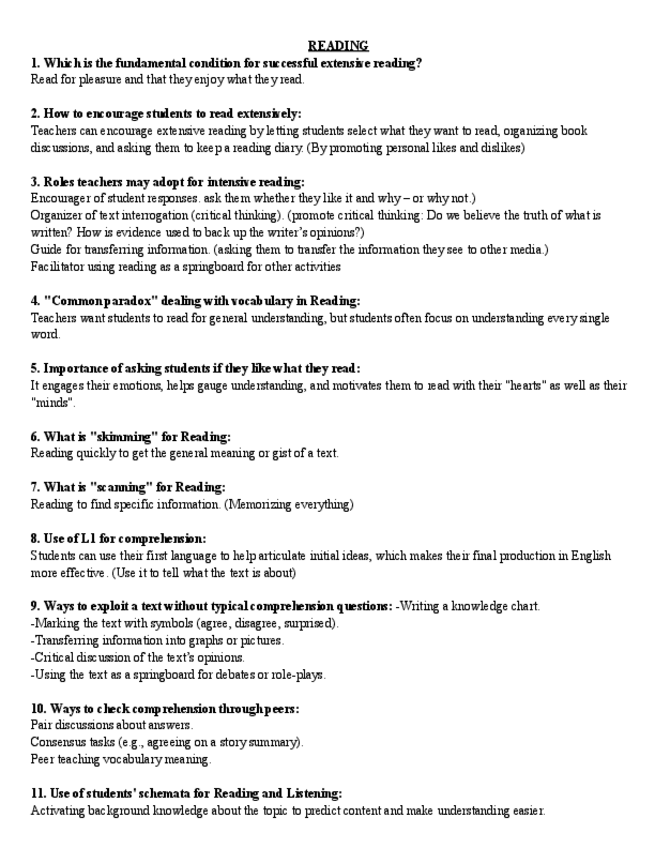 READING

1. Which is the fundamental condition for successful extensive reading?
Read for pleasure and that they enjoy what they read.

2. How to encourage students to read extensively:
Teachers can encourage extensive reading by letting students select what they want to read, organizing book discussions, and asking them to keep a reading diary. (By promoting personal likes and dislikes)

3. Roles teachers may adopt for intensive reading:
Encourager of student responses. ask them whether they like it and why – or why not.)
Organizer of text interrogation (critical thinking). (promote critical thinking: Do we believe the truth of what is written? How is evidence used to back up the writer's opinions?)
Guide for transferring information. (asking them to transfer the information they see to other media.)
Facilitator using reading as a springboard for other activities

4. "Common paradox" dealing with vocabulary in Reading:
Teachers want students to read for general understanding, but students often focus on understanding every single word.

5. Importance of asking students if they like what they read:
It engages their emotions, helps gauge understanding, and motivates them to read with their "hearts" as well as their "minds".

6. What is "skimming" for Reading:
Reading quickly to get the general meaning or gist of a text.

7. What is "scanning" for Reading:
Reading to find specific information. (Memorizing everything)

8. Use of L1 for comprehension:
Students can use their first language to help articulate initial ideas, which makes their final production in English more effective. (Use it to tell what the text is about)

9. Ways to exploit a text without typical comprehension questions: -Writing a knowledge chart.
-Marking the text with symbols (agree, disagree, surprised).
-Transferring information into graphs or pictures.
-Critical discussion of the text's opinions.
-Using the text as a springboard for debates or role-plays.

10. Ways to check comprehension through peers:
Pair discussions about answers.
Consensus tasks (e.g., agreeing on a story summary).
Peer teaching vocabulary meaning.

11. Use of students' schemata for Reading and Listening:
Activating background knowledge about the topic to predict content and make understanding easier.